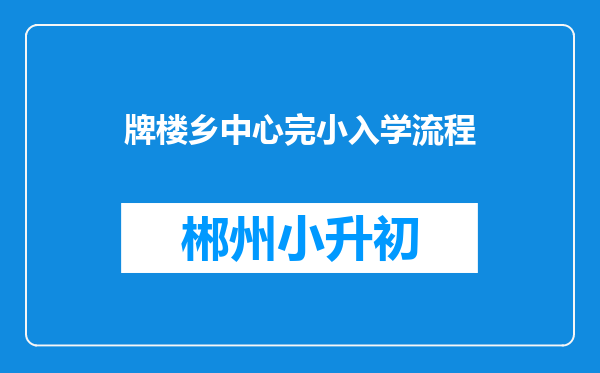 牌楼乡中心完小入学流程

郴州小升初